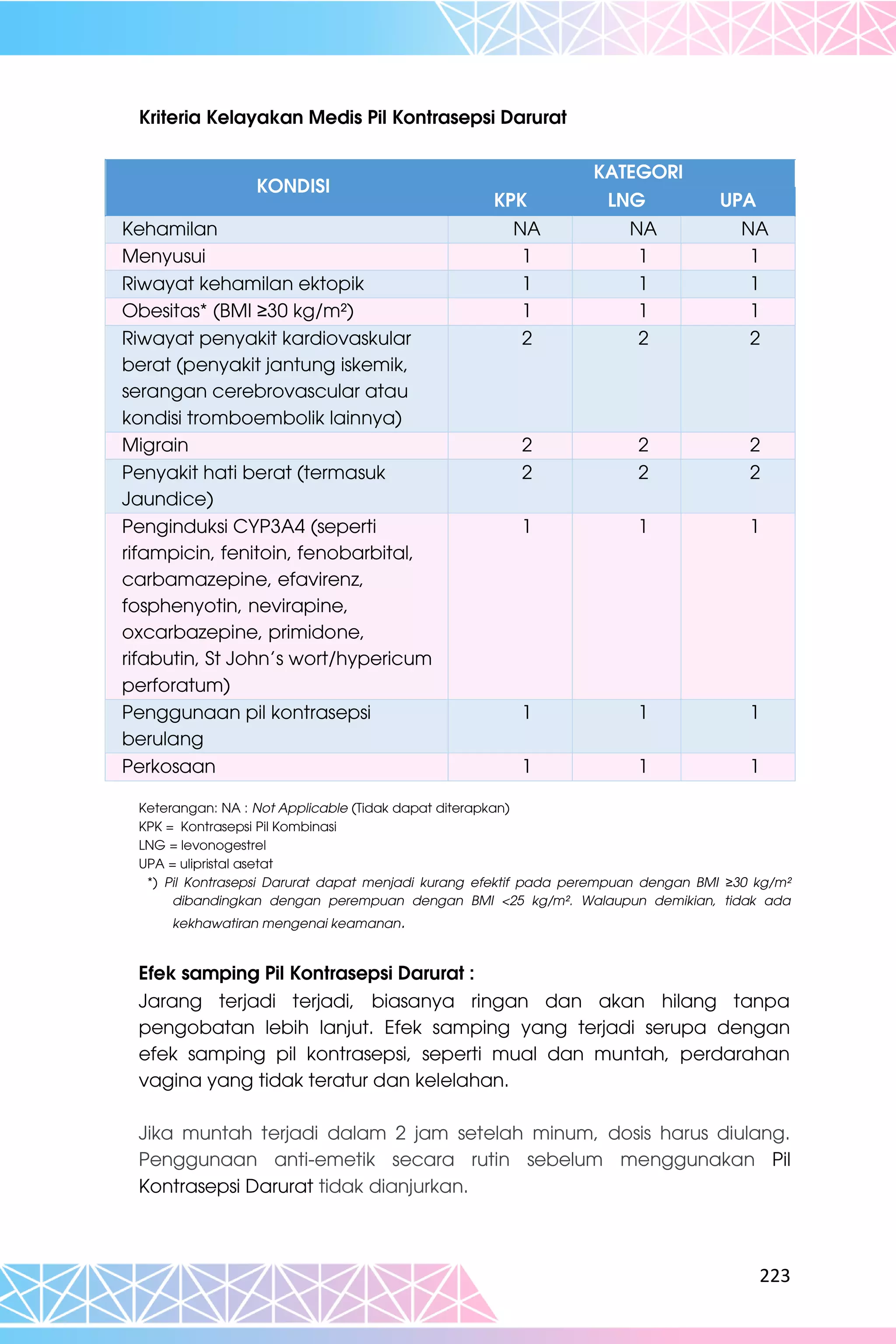 Kriteria Kelayakan Medis Pil Kontrasepsi Darurat

| KONDISI | KATEGORI |  |  |
|---|---|---|---|
|  | KPK | LNG | UPA |
| Kehamilan | NA | NA | NA |
| Menyusui | 1 | 1 | 1 |
| Riwayat kehamilan ektopik | 1 | 1 | 1 |
| Obesitas* (BMI ≥30 kg/m²) | 1 | 1 | 1 |
| Riwayat penyakit kardiovaskular berat (penyakit jantung iskemik, serangan cerebrovascular atau kondisi tromboembolik lainnya) | 2 | 2 | 2 |
| Migrain | 2 | 2 | 2 |
| Penyakit hati berat (termasuk Jaundice) | 2 | 2 | 2 |
| Penginduksi CYP3A4 (seperti rifampicin, fenitoin, fenobarbital, carbamazepine, efavirenz, fosphenyotin, nevirapine, oxcarbazepine, primidone, rifabutin, St John's wort/hypericum perforatum) | 1 | 1 | 1 |
| Penggunaan pil kontrasepsi berulang | 1 | 1 | 1 |
| Perkosaan | 1 | 1 | 1 |

Keterangan: NA : Not Applicable (Tidak dapat diterapkan)
KPK = Kontrasepsi Pil Kombinasi
LNG = levonogestrel
UPA = ulipristal asetat
*) Pil Kontrasepsi Darurat dapat menjadi kurang efektif pada perempuan dengan BMI ≥30 kg/m² dibandingkan dengan perempuan dengan BMI <25 kg/m². Walaupun demikian, tidak ada kekhawatiran mengenai keamanan.

Efek samping Pil Kontrasepsi Darurat :
Jarang terjadi terjadi, biasanya ringan dan akan hilang tanpa pengobatan lebih lanjut. Efek samping yang terjadi serupa dengan efek samping pil kontrasepsi, seperti mual dan muntah, perdarahan vagina yang tidak teratur dan kelelahan.

Jika muntah terjadi dalam 2 jam setelah minum, dosis harus diulang. Penggunaan anti-emetik secara rutin sebelum menggunakan Pil Kontrasepsi Darurat tidak dianjurkan.

223